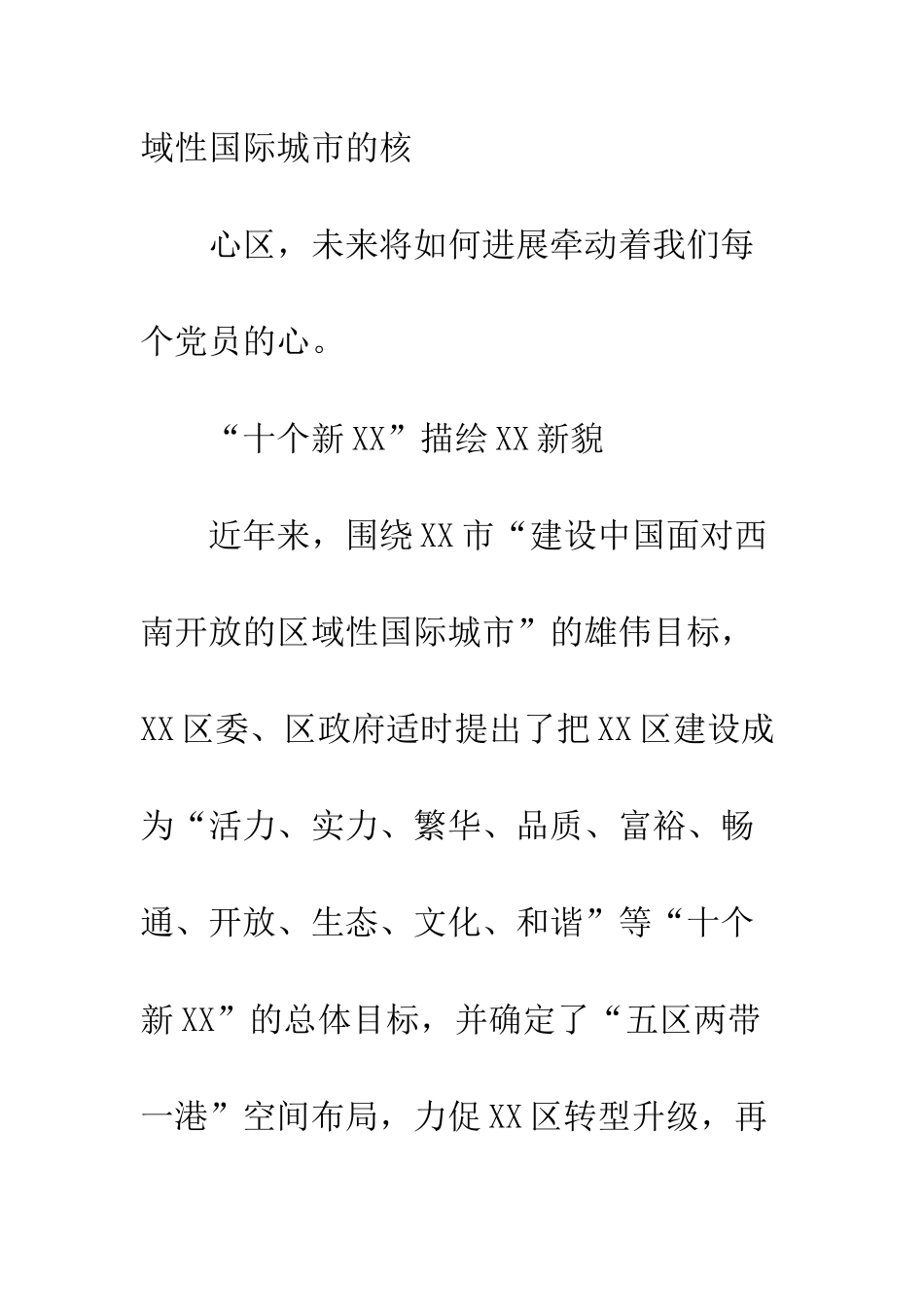 域性国际城市的核

心区，未来将如何进展牵动着我们每个党员的心。

“十个新XX”描绘XX新貌

近年来，围绕XX市“建设中国面对西南开放的区域性国际城市”的雄伟目标，XX区委、区政府适时提出了把XX区建设成为“活力、实力、繁华、品质、富裕、畅通、开放、生态、文化、和谐”等“十个新XX”的总体目标，并确定了“五区两带一港”空间布局，力促XX区转型升级，再